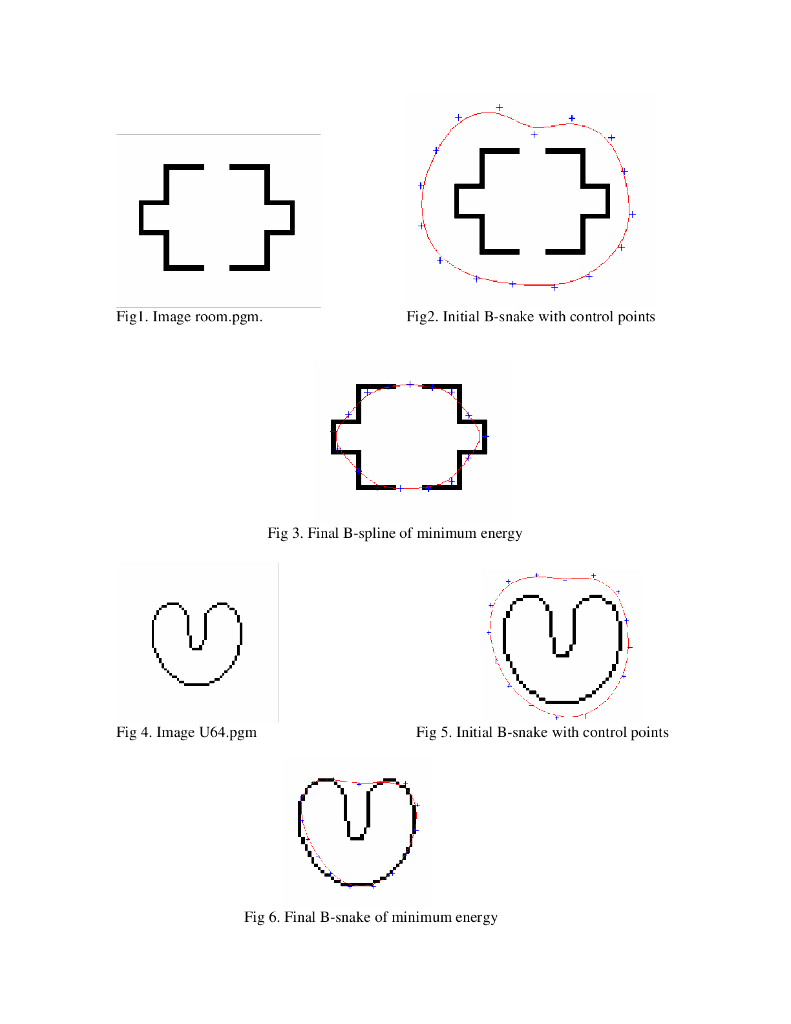 Fig1. Image room.pgm.

Fig2. Initial B-snake with control points

Fig 3. Final B-spline of minimum energy

Fig 4. Image U64.pgm

Fig 5. Initial B-snake with control points

Fig 6. Final B-snake of minimum energy